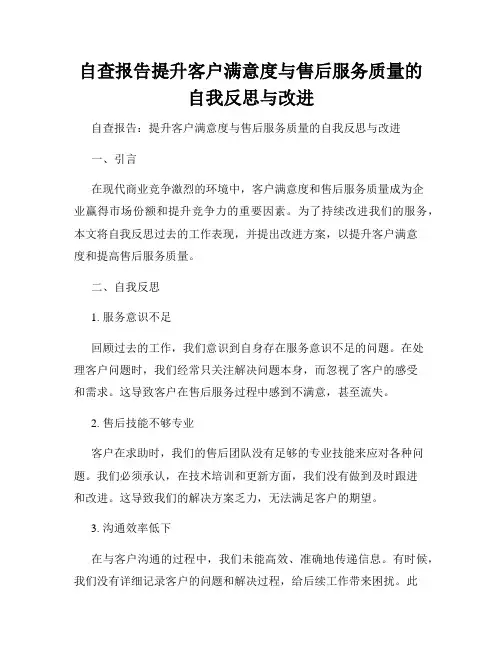 自查报告提升客户满意度与售后服务质量的自我反思与改进

自查报告：提升客户满意度与售后服务质量的自我反思与改进

一、引言

在现代商业竞争激烈的环境中，客户满意度和售后服务质量成为企业赢得市场份额和提升竞争力的重要因素。为了持续改进我们的服务，本文将自我反思过去的工作表现，并提出改进方案，以提升客户满意度和提高售后服务质量。

二、自我反思

1. 服务意识不足

回顾过去的工作，我们意识到自身存在服务意识不足的问题。在处理客户问题时，我们经常只关注解决问题本身，而忽视了客户的感受和需求。这导致客户在售后服务过程中感到不满意，甚至流失。

2. 售后技能不够专业

客户在求助时，我们的售后团队没有足够的专业技能来应对各种问题。我们必须承认，在技术培训和更新方面，我们没有做到及时跟进和改进。这导致我们的解决方案乏力，无法满足客户的期望。

3. 沟通效率低下

在与客户沟通的过程中，我们未能高效、准确地传递信息。有时候，我们没有详细记录客户的问题和解决过程，给后续工作带来困扰。此